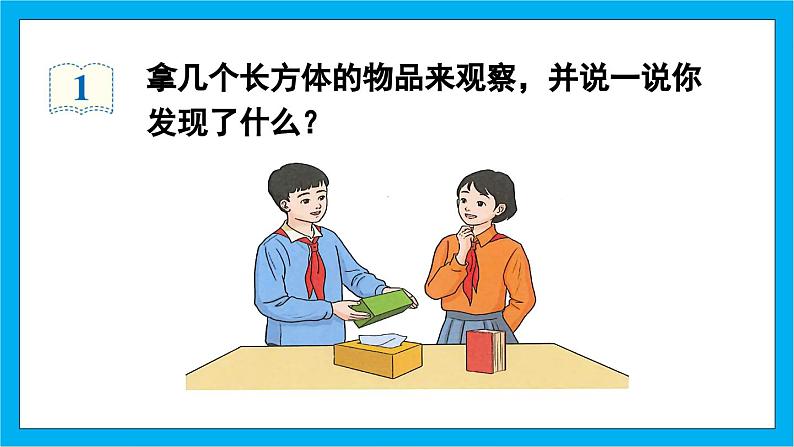 1

拿几个长方体的物品来观察，并说一说你发现了什么？